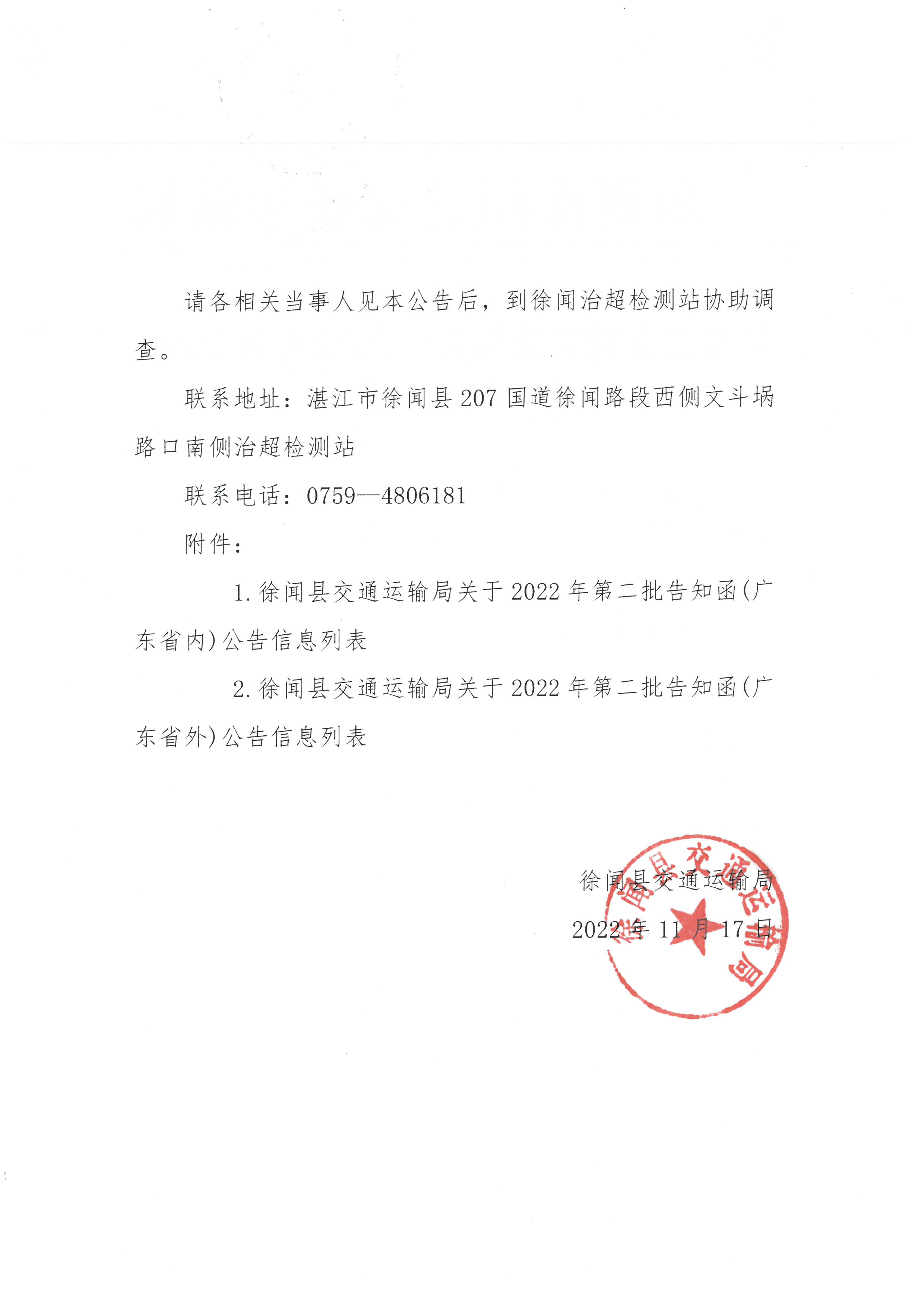 请各相关当事人见本公告后，到徐闻治超检测站协助调查。

联系地址：湛江市徐闻县207国道徐闻路段西侧文斗埚路口南侧治超检测站

联系电话：0759—4806181

附件：

1.徐闻县交通运输局关于2022年第二批告知函(广东省内)公告信息列表

2.徐闻县交通运输局关于2022年第二批告知函(广东省外)公告信息列表

徐闻县交通运输局

2022年11月17日

徐闻县交通运输局